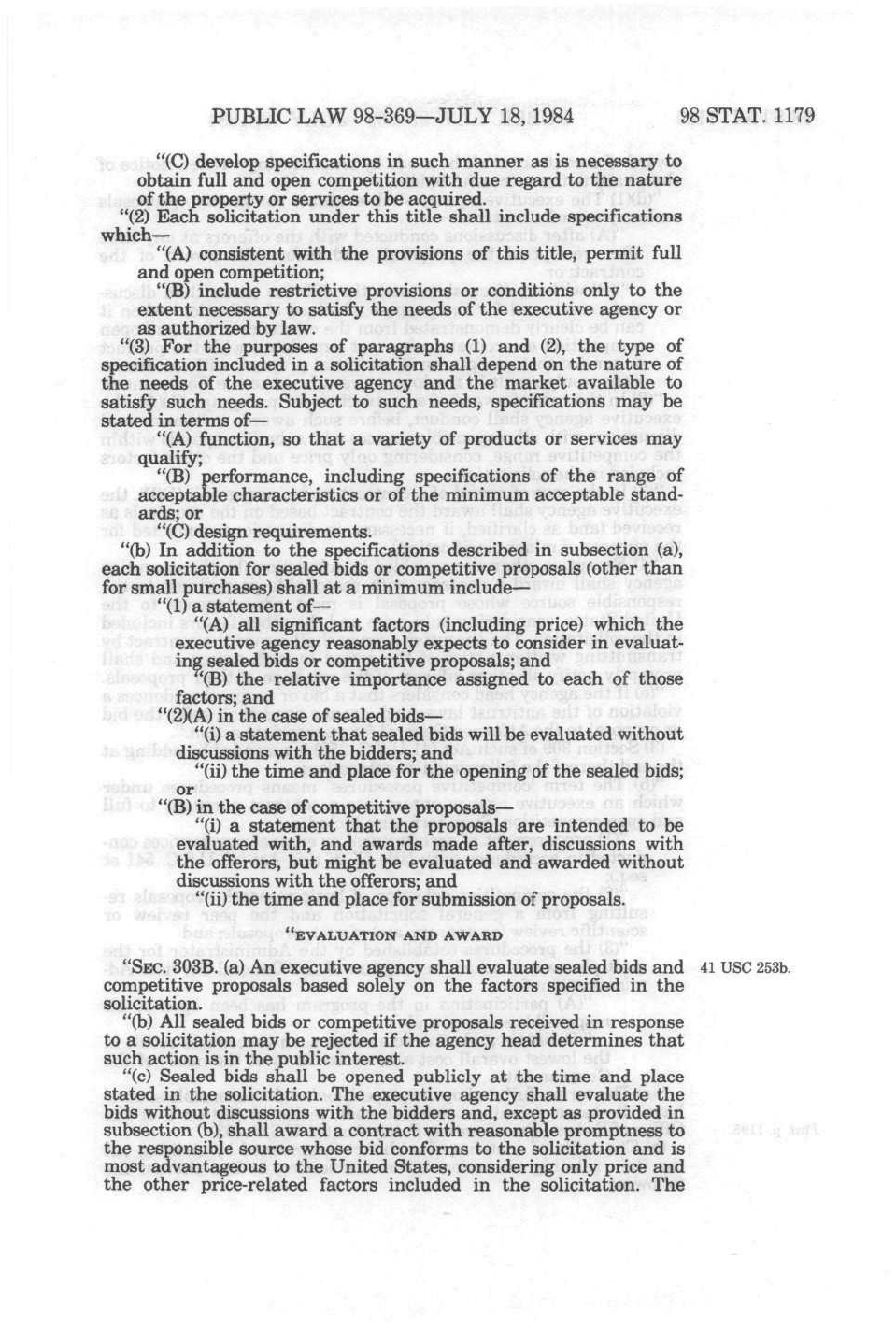 PUBLIC LAW 98-369—JULY 18, 1984

98 STAT. 1179

"(C) develop specifications in such manner as is necessary to obtain full and open competition with due regard to the nature of the property or services to be acquired.

"(2) Each solicitation under this title shall include specifications which—

"(A) consistent with the provisions of this title, permit full and open competition;

"(B) include restrictive provisions or conditions only to the extent necessary to satisfy the needs of the executive agency or as authorized by law.

"(3) For the purposes of paragraphs (1) and (2), the type of specification included in a solicitation shall depend on the nature of the needs of the executive agency and the market available to satisfy such needs. Subject to such needs, specifications may be stated in terms of—

"(A) function, so that a variety of products or services may qualify;

"(B) performance, including specifications of the range of acceptable characteristics or of the minimum acceptable standards; or

"(C) design requirements.

"(b) In addition to the specifications described in subsection (a), each solicitation for sealed bids or competitive proposals (other than for small purchases) shall at a minimum include—

"(1) a statement of—

"(A) all significant factors (including price) which the executive agency reasonably expects to consider in evaluating sealed bids or competitive proposals; and

"(B) the relative importance assigned to each of those factors; and

"(2)(A) in the case of sealed bids—

"(i) a statement that sealed bids will be evaluated without discussions with the bidders; and

"(ii) the time and place for the opening of the sealed bids; or

"(B) in the case of competitive proposals—

"(i) a statement that the proposals are intended to be evaluated with, and awards made after, discussions with the offerors, but might be evaluated and awarded without discussions with the offerors; and

"(ii) the time and place for submission of proposals.

"EVALUATION AND AWARD

"SEC. 303B. (a) An executive agency shall evaluate sealed bids and competitive proposals based solely on the factors specified in the solicitation.

41 USC 253b.

"(b) All sealed bids or competitive proposals received in response to a solicitation may be rejected if the agency head determines that such action is in the public interest.

"(c) Sealed bids shall be opened publicly at the time and place stated in the solicitation. The executive agency shall evaluate the bids without discussions with the bidders and, except as provided in subsection (b), shall award a contract with reasonable promptness to the responsible source whose bid conforms to the solicitation and is most advantageous to the United States, considering only price and the other price-related factors included in the solicitation. The